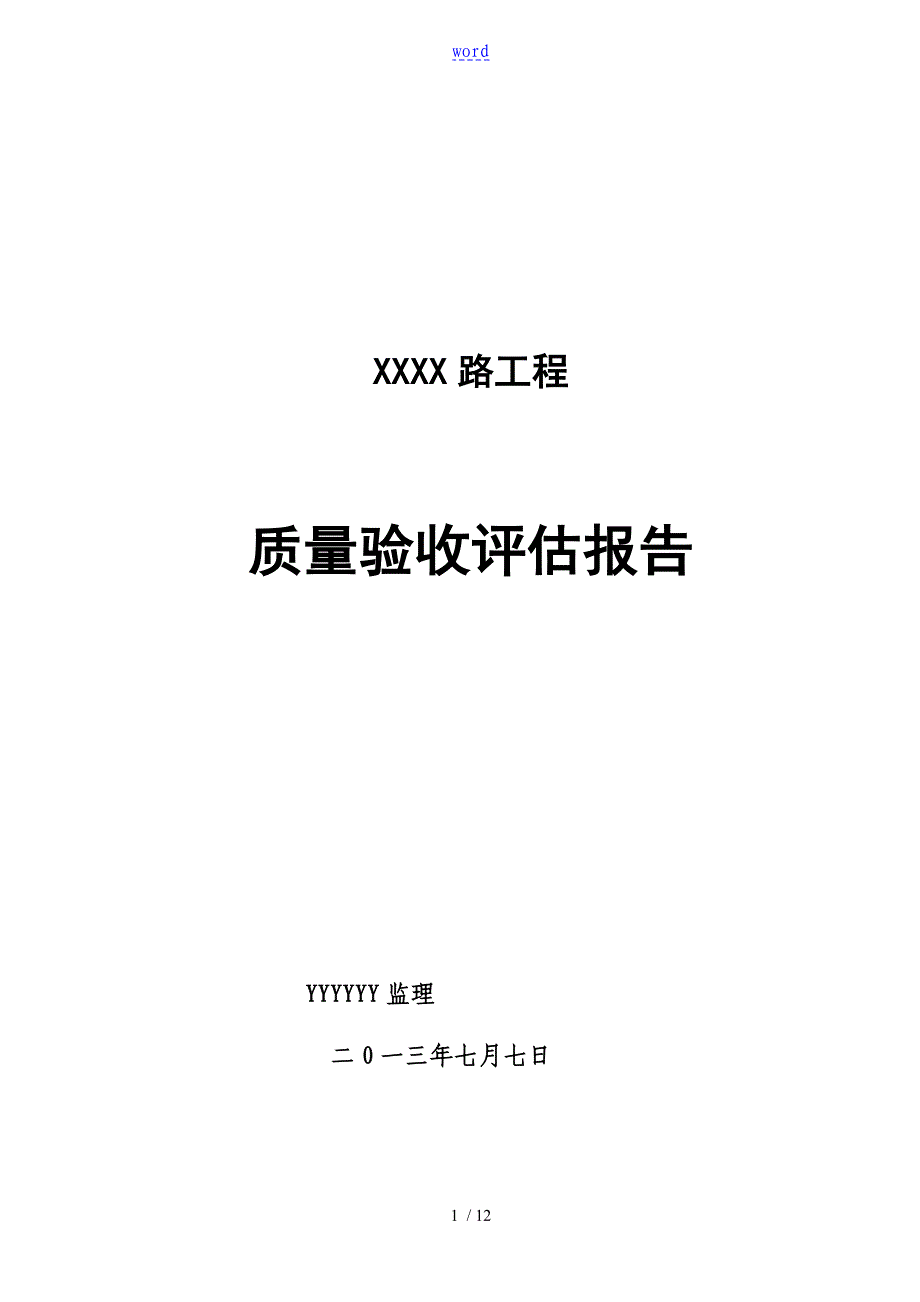 word

XXXX 路工程

质量验收评估报告

YYYYYY 监理

二 0 一三年七月七日

1 / 12